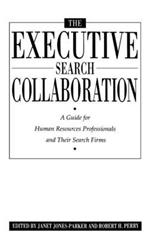 THE

EXECUTIVE

SEARCH

COLLABORATION

A Guide for Human Resources Professionals and Their Search Firms

EDITED BY JANET JONES-PARKER AND ROBERT H. PERRY